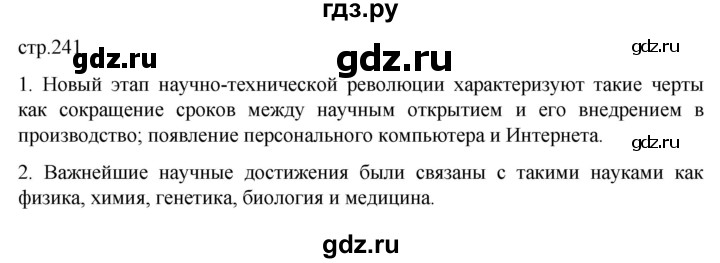 гдз.ру

стр.241 gdz.ru gdz.ru gdz.ru

1. Новый этап научно-технической революции характеризуют такие черты как сокращение сроков между научным открытием и его внедрением в производство; появление персонального компьютера и Интернета. gdz.ru

2. Важнейшие научные достижения были связаны с такими науками как физика, химия, генетика, биология и медицина.

gdz.ru